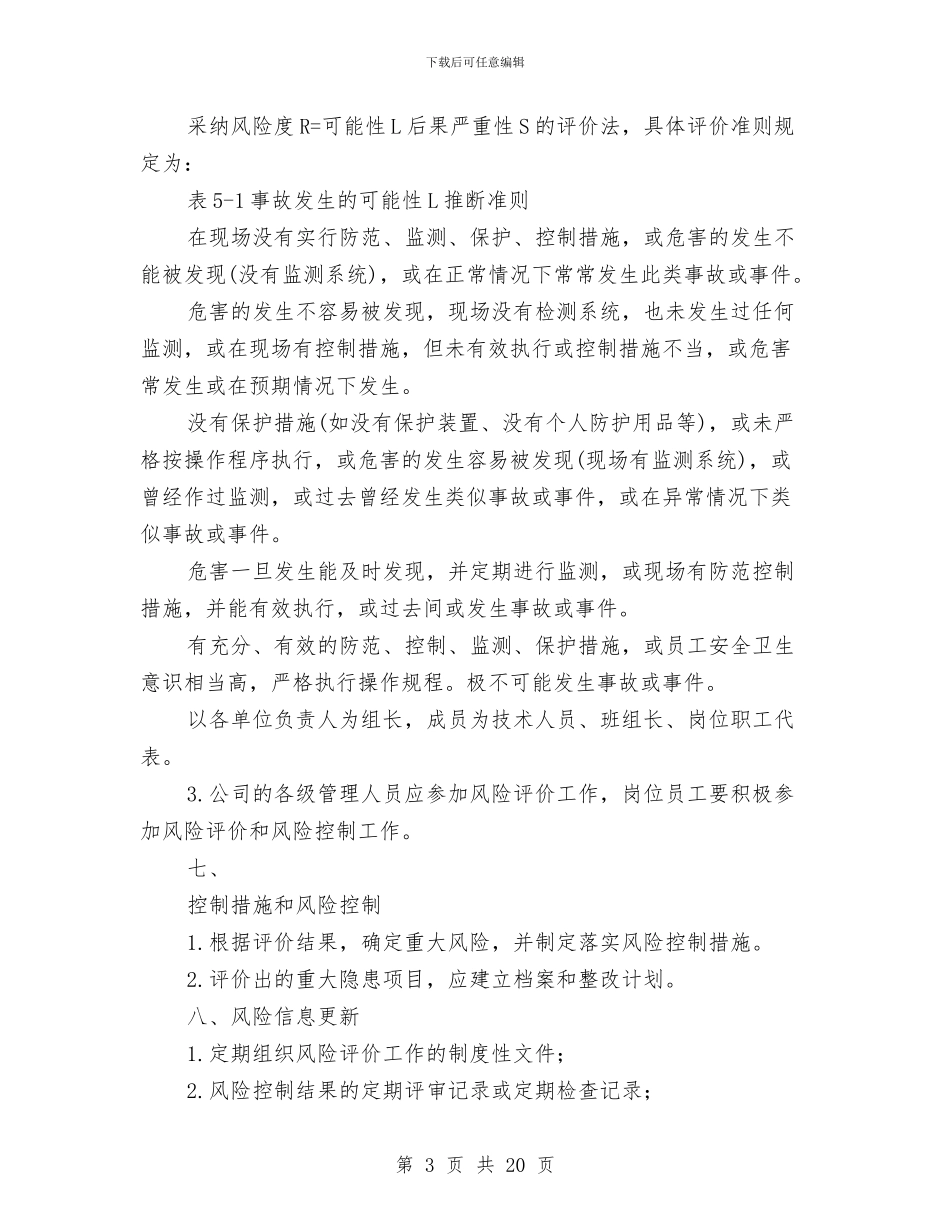 下载后可任意编辑

采纳风险度R=可能性L后果严重性S的评价法，具体评价准则规定为：

表5-1事故发生的可能性L推断准则

在现场没有实行防范、监测、保护、控制措施，或危害的发生不能被发现(没有监测系统)，或在正常情况下常常发生此类事故或事件。

危害的发生不容易被发现，现场没有检测系统，也未发生过任何监测，或在现场有控制措施，但未有效执行或控制措施不当，或危害常发生或在预期情况下发生。

没有保护措施(如没有保护装置、没有个人防护用品等)，或未严格按操作程序执行，或危害的发生容易被发现(现场有监测系统)，或曾经作过监测，或过去曾经发生类似事故或事件，或在异常情况下类似事故或事件。

危害一旦发生能及时发现，并定期进行监测，或现场有防范控制措施，并能有效执行，或过去间或发生事故或事件。

有充分、有效的防范、控制、监测、保护措施，或员工安全卫生意识相当高，严格执行操作规程。极不可能发生事故或事件。

以各单位负责人为组长，成员为技术人员、班组长、岗位职工代表。

3.公司的各级管理人员应参加风险评价工作，岗位员工要积极参加风险评价和风险控制工作。

七、

控制措施和风险控制

1.根据评价结果，确定重大风险，并制定落实风险控制措施。

2.评价出的重大隐患项目，应建立档案和整改计划。

八、风险信息更新

1.定期组织风险评价工作的制度性文件；

2.风险控制结果的定期评审记录或定期检查记录；

第 3 页 共 20 页